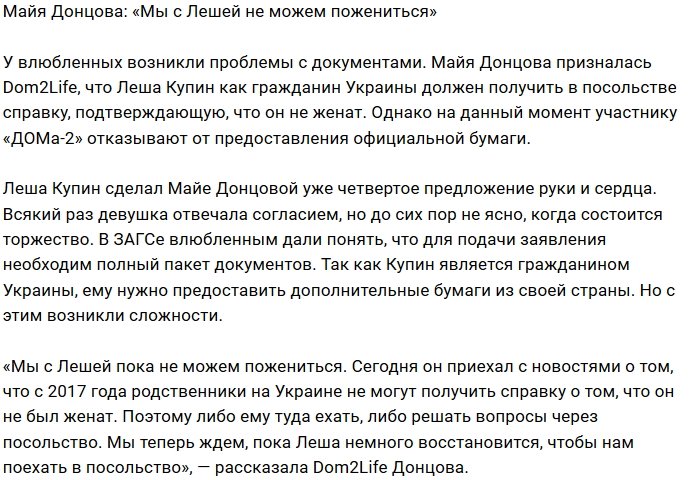 Майя Донцова: «Мы с Лешей не можем пожениться»

У влюбленных возникли проблемы с документами. Майя Донцова призналась Dom2Life, что Леша Купин как гражданин Украины должен получить в посольстве справку, подтверждающую, что он не женат. Однако на данный момент участнику «ДОМа-2» отказывают от предоставления официальной бумаги.

Леша Купин сделал Майе Донцовой уже четвертое предложение руки и сердца. Всякий раз девушка отвечала согласием, но до сих пор не ясно, когда состоится торжество. В ЗАГСе влюбленным дали понять, что для подачи заявления необходим полный пакет документов. Так как Купин является гражданином Украины, ему нужно предоставить дополнительные бумаги из своей страны. Но с этим возникли сложности.

«Мы с Лешей пока не можем пожениться. Сегодня он приехал с новостями о том, что с 2017 года родственники на Украине не могут получить справку о том, что он не был женат. Поэтому либо ему туда ехать, либо решать вопросы через посольство. Мы теперь ждем, пока Леша немного восстановится, чтобы нам поехать в посольство», — рассказала Dom2Life Донцова.